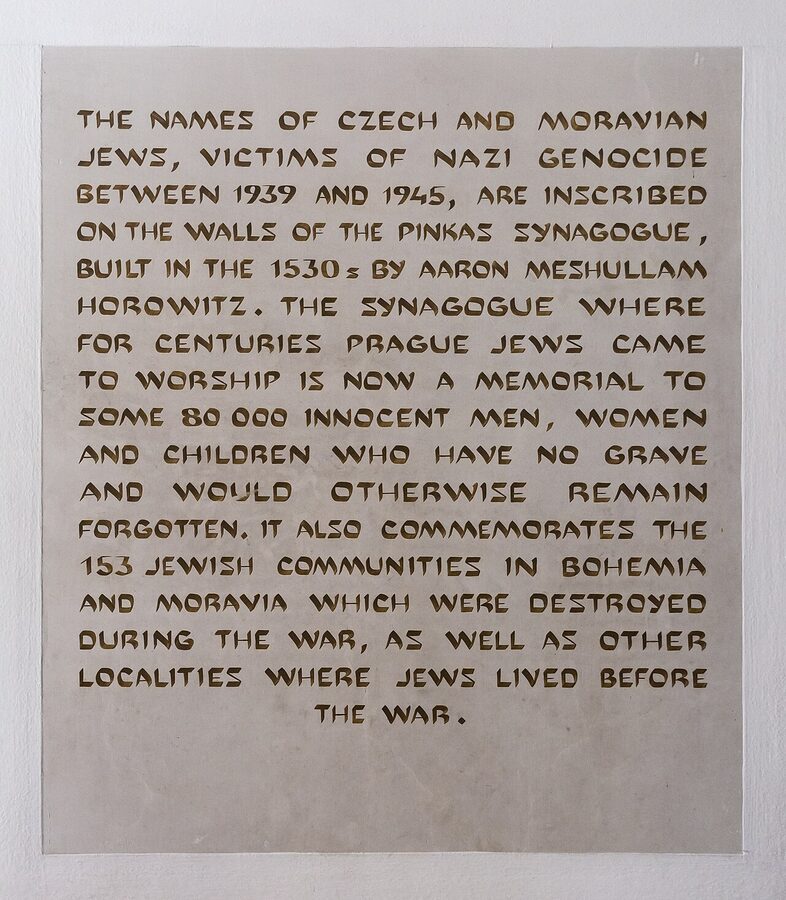 THE NAMES OF CZECH AND MORAVIAN JEWS, VICTIMS OF NAZI GENOCIDE BETWEEN 1939 AND 1945, ARE INSCRIBED ON THE WALLS OF THE PINKAS SYNAGOGUE, BUILT IN THE 1530s BY AARON MESHULLAM HOROWITZ. THE SYNAGOGUE WHERE FOR CENTURIES PRAGUE JEWS CAME TO WORSHIP IS NOW A MEMORIAL TO SOME 80 000 INNOCENT MEN, WOMEN AND CHILDREN WHO HAVE NO GRAVE AND WOULD OTHERWISE REMAIN FORGOTTEN. IT ALSO COMMEMORATES THE 153 JEWISH COMMUNITIES IN BOHEMIA AND MORAVIA WHICH WERE DESTROYED DURING THE WAR, AS WELL AS OTHER LOCALITIES WHERE JEWS LIVED BEFORE THE WAR.